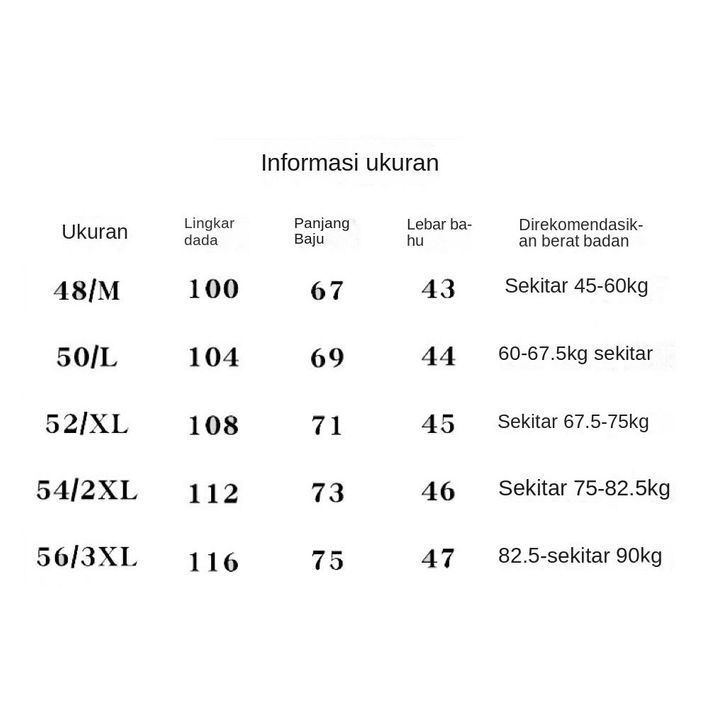 Informasi ukuran

| Ukuran | Lingkar dada | Panjang Baju | Lebar bahu | Direkomendasikan berat badan |
|---|---|---|---|---|
| 48/M | 100 | 67 | 43 | Sekitar 45-60kg |
| 50/L | 104 | 69 | 44 | 60-67.5kg sekitar |
| 52/XL | 108 | 71 | 45 | Sekitar 67.5-75kg |
| 54/2XL | 112 | 73 | 46 | Sekitar 75-82.5kg |
| 56/3XL | 116 | 75 | 47 | 82.5-sekitar 90kg |